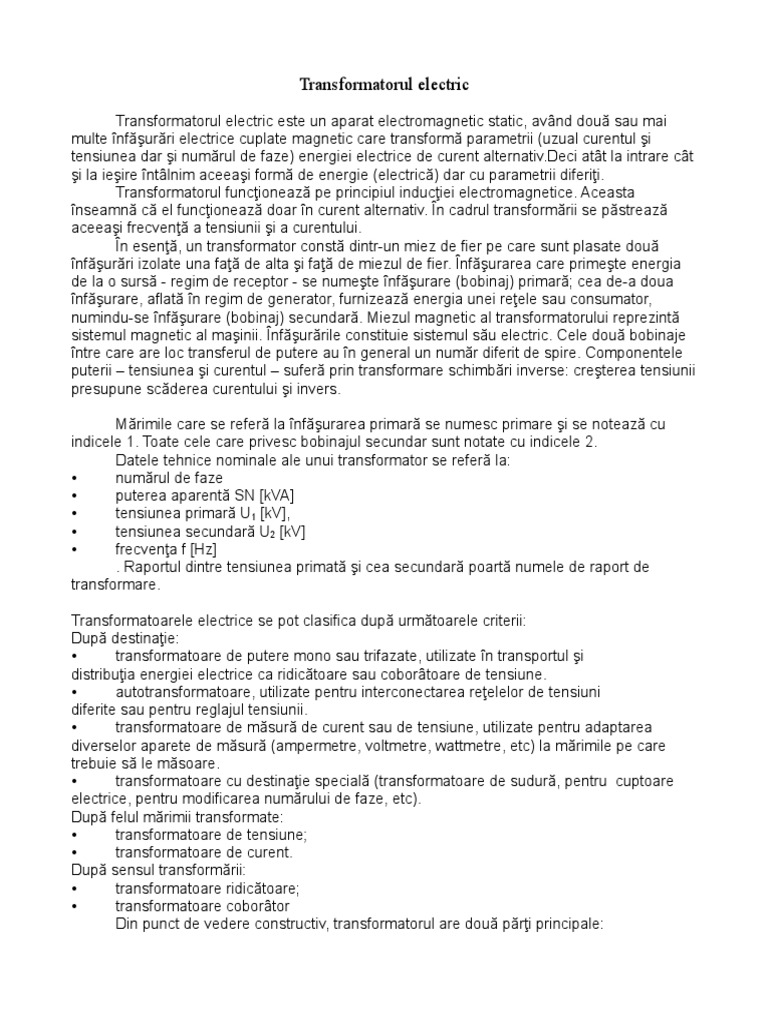 Transformatorul electric

Transformatorul electric este un aparat electromagnetic static, având două sau mai multe înfăşurări electrice cuplate magnetic care transformă parametrii (uzual curentul şi tensiunea dar şi numărul de faze) energiei electrice de curent alternativ.Deci atât la intrare cât şi la ieşire întâlnim aceeaşi formă de energie (electrică) dar cu parametrii diferiţi.

Transformatorul funcţionează pe principiul inducţiei electromagnetice. Aceasta înseamnă că el funcţionează doar în curent alternativ. În cadrul transformării se păstrează aceeaşi frecvenţă a tensiunii şi a curentului.

În esenţă, un transformator constă dintr-un miez de fier pe care sunt plasate două înfăşurări izolate una faţă de alta şi faţă de miezul de fier. Înfăşurarea care primeşte energia de la o sursă - regim de receptor - se numeşte înfăşurare (bobinaj) primară; cea de-a doua înfăşurare, aflată în regim de generator, furnizează energia unei reţele sau consumator, numindu-se înfăşurare (bobinaj) secundară. Miezul magnetic al transformatorului reprezintă sistemul magnetic al maşinii. Înfăşurările constituie sistemul său electric. Cele două bobinaje între care are loc transferul de putere au în general un număr diferit de spire. Componentele puterii – tensiunea şi curentul – suferă prin transformare schimbări inverse: creşterea tensiunii presupune scăderea curentului şi invers.

Mărimile care se referă la înfăşurarea primară se numesc primare şi se notează cu indicele 1. Toate cele care privesc bobinajul secundar sunt notate cu indicele 2.

Datele tehnice nominale ale unui transformator se referă la:
• numărul de faze
• puterea aparentă SN [kVA]
• tensiunea primară $U_1$ [kV],
• tensiunea secundară $U_2$ [kV]
• frecvenţa f [Hz]
. Raportul dintre tensiunea primată şi cea secundară poartă numele de raport de transformare.

Transformatoarele electrice se pot clasifica după următoarele criterii:
După destinaţie:
• transformatoare de putere mono sau trifazate, utilizate în transportul şi distribuţia energiei electrice ca ridicătoare sau coborâtoare de tensiune.
• autotransformatoare, utilizate pentru interconectarea reţelelor de tensiuni diferite sau pentru reglajul tensiunii.
• transformatoare de măsură de curent sau de tensiune, utilizate pentru adaptarea diverselor aparete de măsură (ampermetre, voltmetre, wattmetre, etc) la mărimile pe care trebuie să le măsoare.
• transformatoare cu destinaţie specială (transformatoare de sudură, pentru cuptoare electrice, pentru modificarea numărului de faze, etc).
După felul mărimii transformate:
• transformatoare de tensiune;
• transformatoare de curent.
După sensul transformării:
• transformatoare ridicătoare;
• transformatoare coborâtor
Din punct de vedere constructiv, transformatorul are două părţi principale: